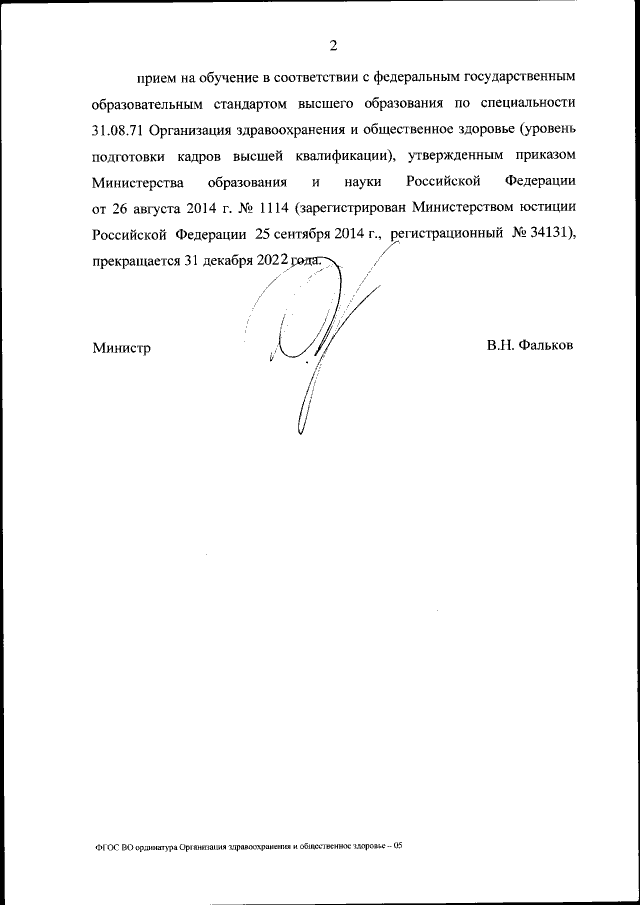 2

прием на обучение в соответствии с федеральным государственным образовательным стандартом высшего образования по специальности 31.08.71 Организация здравоохранения и общественное здоровье (уровень подготовки кадров высшей квалификации), утвержденным приказом Министерства образования и науки Российской Федерации от 26 августа 2014 г. № 1114 (зарегистрирован Министерством юстиции Российской Федерации 25 сентября 2014 г., регистрационный № 34131), прекращается 31 декабря 2022 года.

Министр

В.Н. Фальков

ФГОС ВО ординатура Организация здравоохранения и общественное здоровье – 05